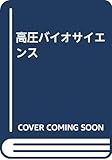 高圧バイオサイエンス

COVER COMING SOON